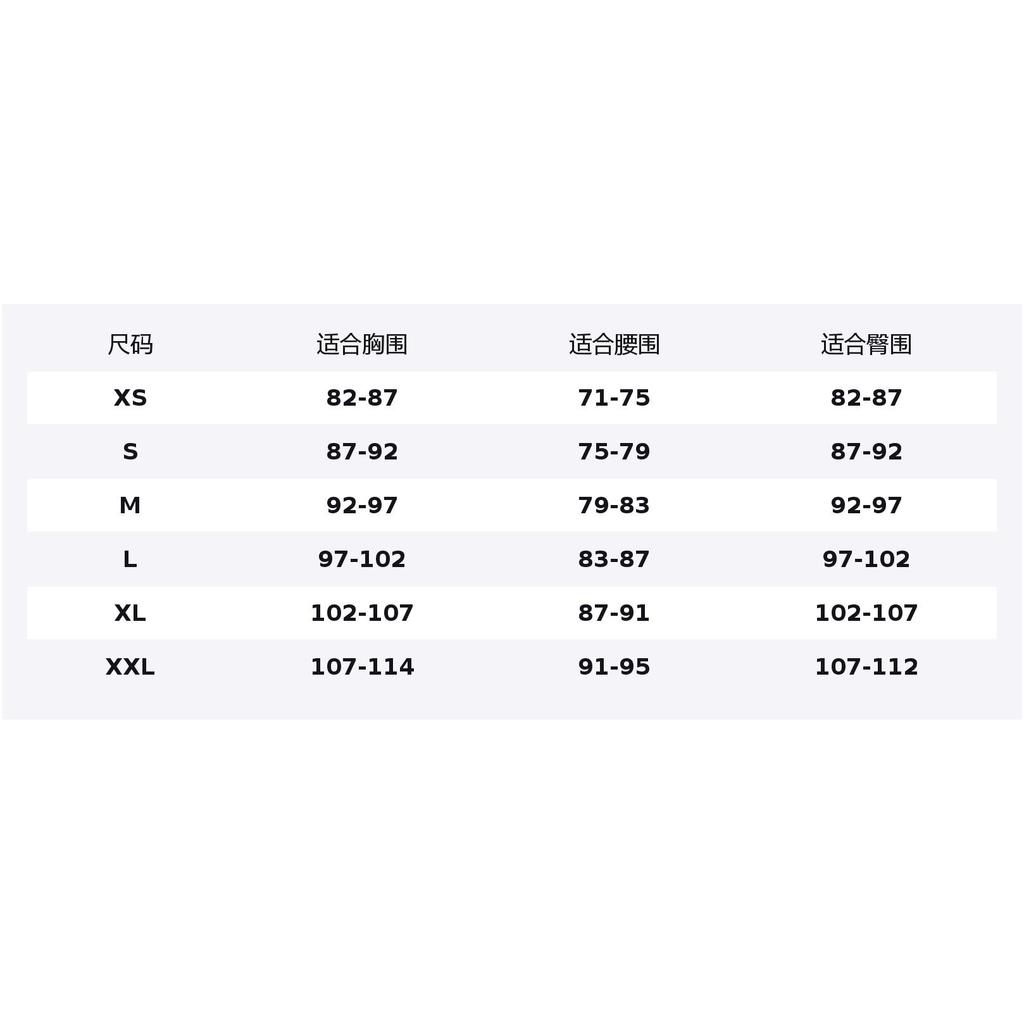 | 尺码 | 适合胸围 | 适合腰围 | 适合臀围 |
|---|---|---|---|
| XS | 82-87 | 71-75 | 82-87 |
| S | 87-92 | 75-79 | 87-92 |
| M | 92-97 | 79-83 | 92-97 |
| L | 97-102 | 83-87 | 97-102 |
| XL | 102-107 | 87-91 | 102-107 |
| XXL | 107-114 | 91-95 | 107-112 |